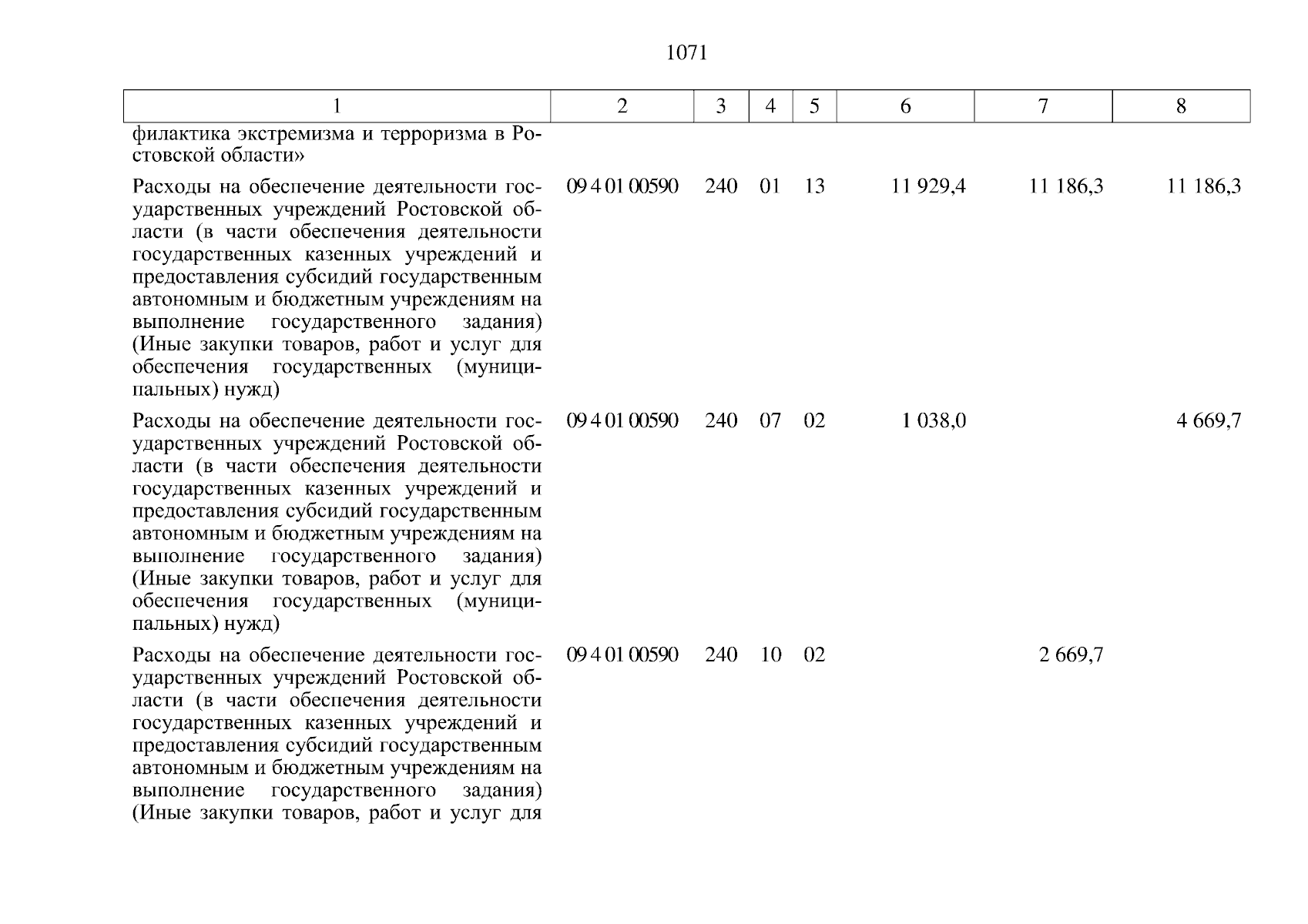 1071

| 1 | 2 | 3 | 4 | 5 | 6 | 7 | 8 |
|---|---|---|---|---|---|---|---|
| филактика экстремизма и терроризма в Ростовской области» | | | | | | | |
| Расходы на обеспечение деятельности государственных учреждений Ростовской области (в части обеспечения деятельности государственных казенных учреждений и предоставления субсидий государственным автономным и бюджетным учреждениям на выполнение государственного задания) (Иные закупки товаров, работ и услуг для обеспечения государственных (муниципальных) нужд) | 09 4 01 00590 | 240 | 01 | 13 | 11 929,4 | 11 186,3 | 11 186,3 |
| Расходы на обеспечение деятельности государственных учреждений Ростовской области (в части обеспечения деятельности государственных казенных учреждений и предоставления субсидий государственным автономным и бюджетным учреждениям на выполнение государственного задания) (Иные закупки товаров, работ и услуг для обеспечения государственных (муниципальных) нужд) | 09 4 01 00590 | 240 | 07 | 02 | 1 038,0 | | 4 669,7 |
| Расходы на обеспечение деятельности государственных учреждений Ростовской области (в части обеспечения деятельности государственных казенных учреждений и предоставления субсидий государственным автономным и бюджетным учреждениям на выполнение государственного задания) (Иные закупки товаров, работ и услуг для | 09 4 01 00590 | 240 | 10 | 02 | | 2 669,7 | |